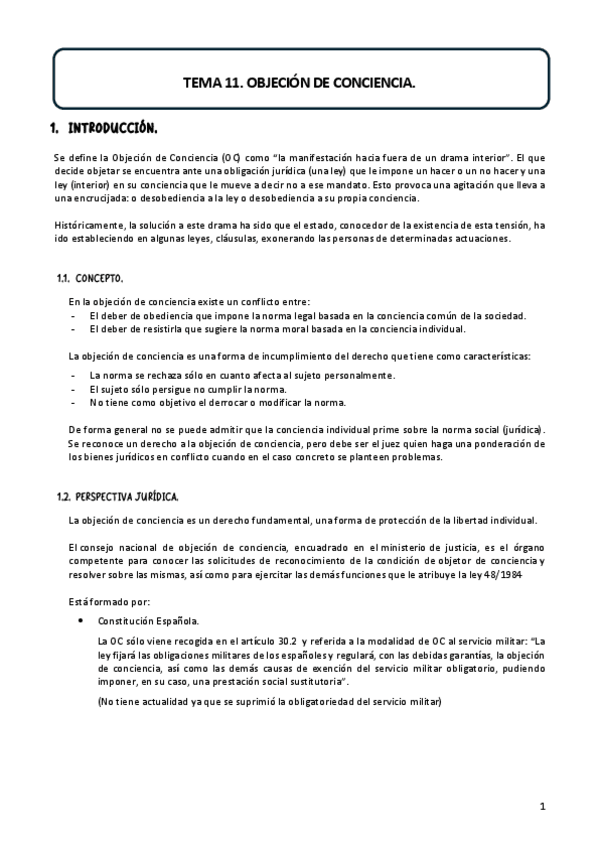 TEMA 11. OBJECIÓN DE CONCIENCIA.

1. INTRODUCCIÓN.

Se define la Objeción de Conciencia (OC) como "la manifestación hacia fuera de un drama interior". El que decide objetar se encuentra ante una obligación jurídica (una ley) que le impone un hacer o un no hacer y una ley (interior) en su conciencia que le mueve a decir no a ese mandato. Esto provoca una agitación que lleva a una encrucijada: o desobediencia a la ley o desobediencia a su propia conciencia.

Históricamente, la solución a este drama ha sido que el estado, conocedor de la existencia de esta tensión, ha ido estableciendo en algunas leyes, cláusulas, exonerando las personas de determinadas actuaciones.

1.1. CONCEPTO.

En la objeción de conciencia existe un conflicto entre:
- El deber de obediencia que impone la norma legal basada en la conciencia común de la sociedad.
- El deber de resistirla que sugiere la norma moral basada en la conciencia individual.

La objeción de conciencia es una forma de incumplimiento del derecho que tiene como características:

- La norma se rechaza sólo en cuanto afecta al sujeto personalmente.
- El sujeto sólo persigue no cumplir la norma.
- No tiene como objetivo el derrocar o modificar la norma.

De forma general no se puede admitir que la conciencia individual prime sobre la norma social (jurídica). Se reconoce un derecho a la objeción de conciencia, pero debe ser el juez quien haga una ponderación de los bienes jurídicos en conflicto cuando en el caso concreto se planteen problemas.

1.2. PERSPECTIVA JURÍDICA.

La objeción de conciencia es un derecho fundamental, una forma de protección de la libertad individual.

El consejo nacional de objeción de conciencia, encuadrado en el ministerio de justicia, es el órgano competente para conocer las solicitudes de reconocimiento de la condición de objetor de conciencia y resolver sobre las mismas, así como para ejercitar las demás funciones que le atribuye la ley 48/1984

Está formado por:

• Constitución Española.

La OC sólo viene recogida en el artículo 30.2 y referida a la modalidad de OC al servicio militar: "La ley fijará las obligaciones militares de los españoles y regulará, con las debidas garantías, la objeción de conciencia, así como las demás causas de exención del servicio militar obligatorio, pudiendo imponer, en su caso, una prestación social sustitutoria".

(No tiene actualidad ya que se suprimió la obligatoriedad del servicio militar)

1